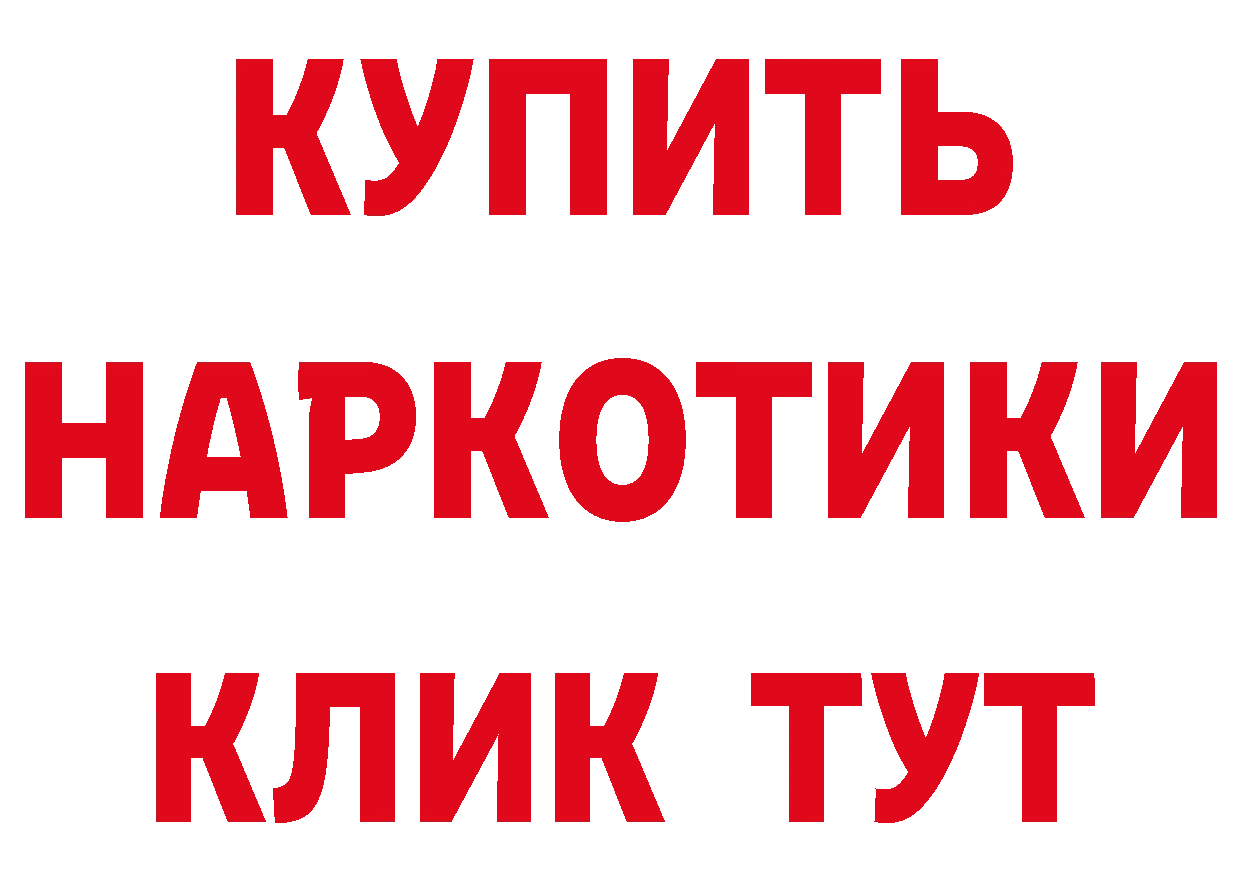 КУПИТЬ
НАРКОТИКИ
КЛИК ТУТ